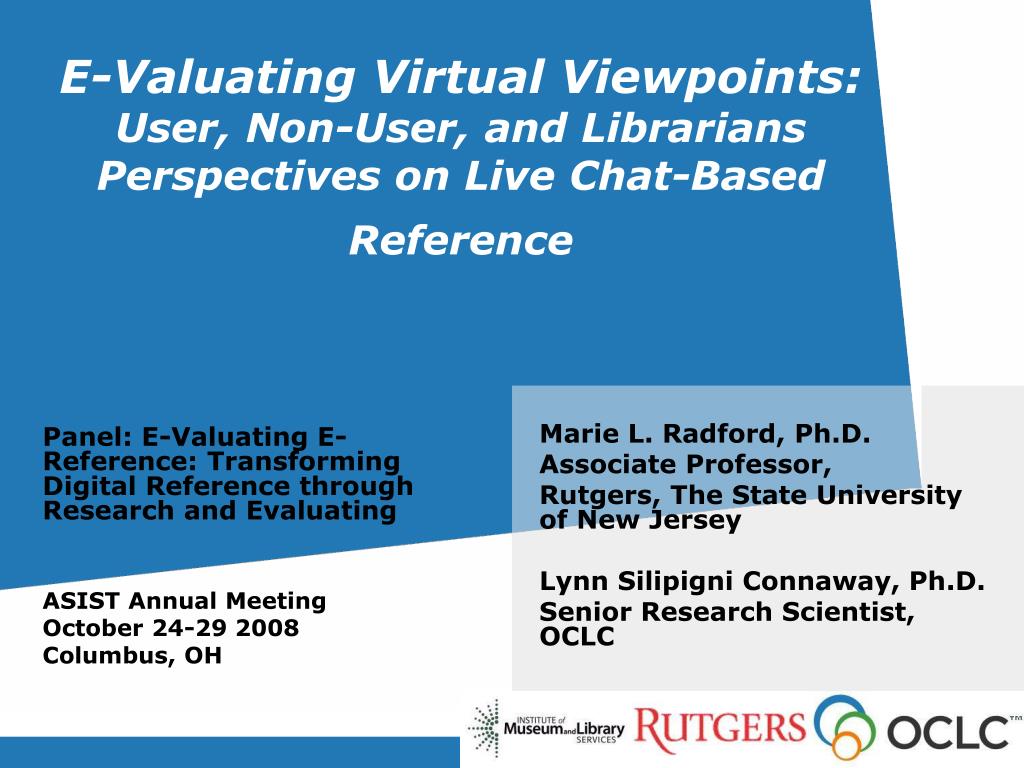 E-Valuating Virtual Viewpoints: User, Non-User, and Librarians Perspectives on Live Chat-Based Reference

Panel: E-Valuating E-Reference: Transforming Digital Reference through Research and Evaluating

ASIST Annual Meeting
October 24-29 2008
Columbus, OH

Marie L. Radford, Ph.D.
Associate Professor,
Rutgers, The State University of New Jersey

Lynn Silipigni Connaway, Ph.D.
Senior Research Scientist,
OCLC

INSTITUTE of Museum and Library SERVICES RUTGERS OCLC™